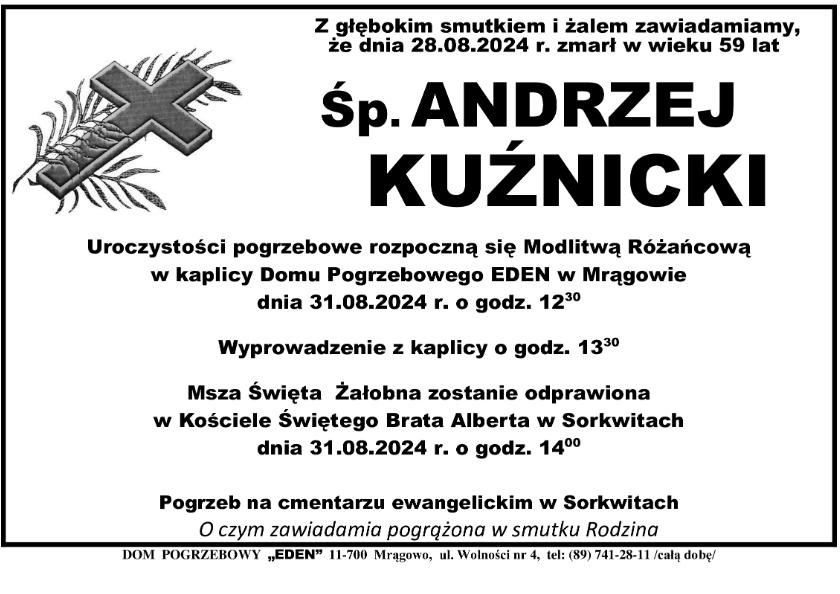 Z głębokim smutkiem i żalem zawiadamiamy, że dnia 28.08.2024 r. zmarł w wieku 59 lat

Śp. ANDRZEJ KUŹNICKI

Uroczystości pogrzebowe rozpoczną się Modlitwą Różańcową w kaplicy Domu Pogrzebowego EDEN w Mrągowie dnia 31.08.2024 r. o godz. $12^{30}$

Wyprowadzenie z kaplicy o godz. $13^{30}$

Msza Święta Żałobna zostanie odprawiona w Kościele Świętego Brata Alberta w Sorkwitach dnia 31.08.2024 r. o godz. $14^{00}$

Pogrzeb na cmentarzu ewangelickim w Sorkwitach
O czym zawiadamia pogrążona w smutku Rodzina

DOM POGRZEBOWY „EDEN” 11-700 Mrągowo, ul. Wolności nr 4, tel: (89) 741-28-11 /całą dobę/